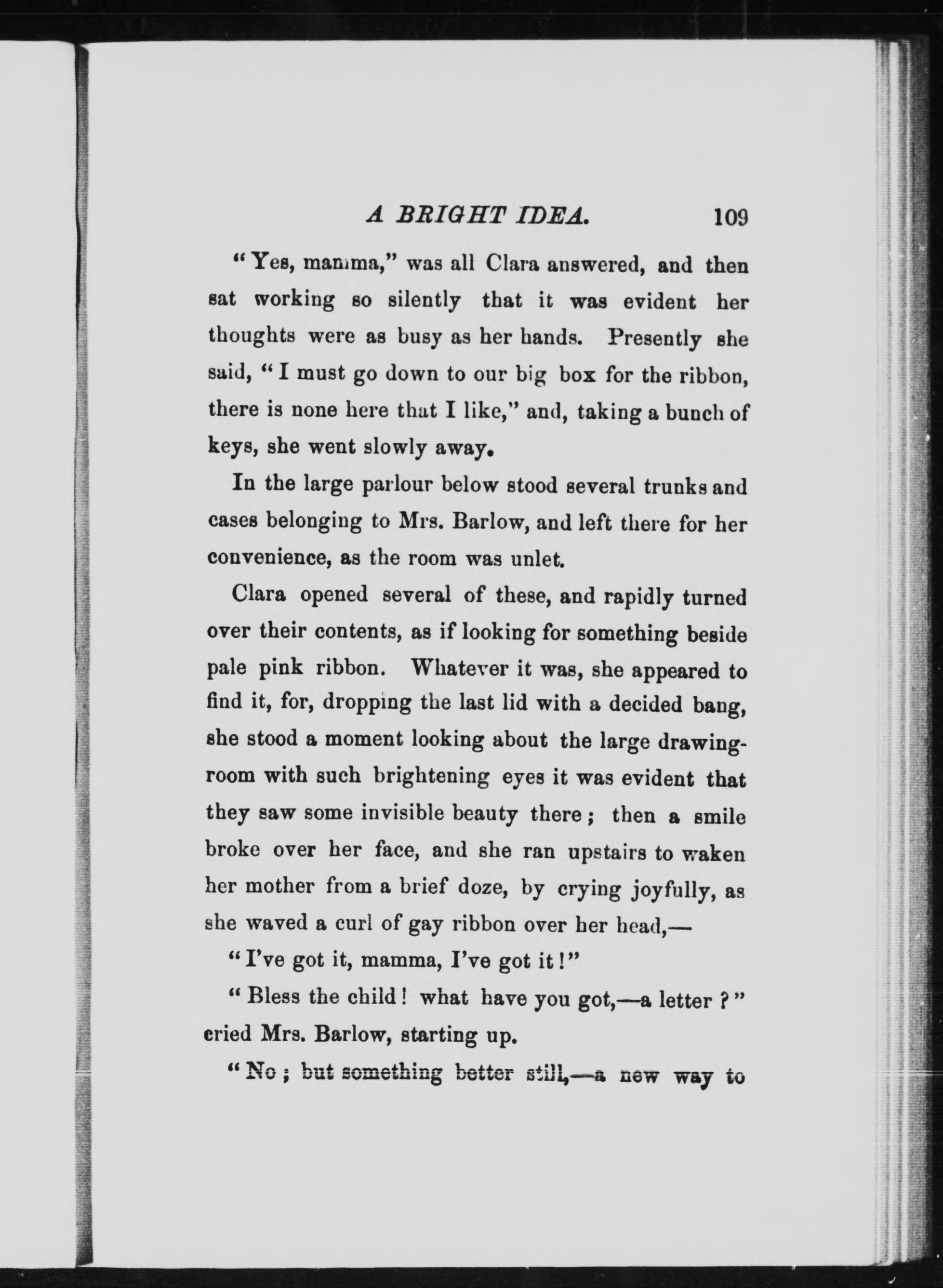 A BRIGHT IDEA. 109

"Yes, mamma," was all Clara answered, and then sat working so silently that it was evident her thoughts were as busy as her hands. Presently she said, "I must go down to our big box for the ribbon, there is none here that I like," and, taking a bunch of keys, she went slowly away.

In the large parlour below stood several trunks and cases belonging to Mrs. Barlow, and left there for her convenience, as the room was unlet.

Clara opened several of these, and rapidly turned over their contents, as if looking for something beside pale pink ribbon. Whatever it was, she appeared to find it, for, dropping the last lid with a decided bang, she stood a moment looking about the large drawing-room with such brightening eyes it was evident that they saw some invisible beauty there; then a smile broke over her face, and she ran upstairs to waken her mother from a brief doze, by crying joyfully, as she waved a curl of gay ribbon over her head,—

"I've got it, mamma, I've got it!"

"Bless the child! what have you got,—a letter?" cried Mrs. Barlow, starting up.

"No; but something better still,—a new way to